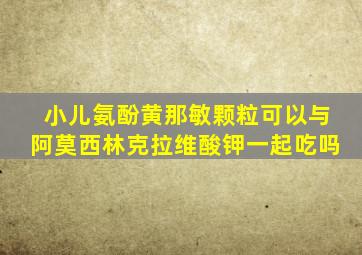 小儿氨酚黄那敏颗粒可以与阿莫西林克拉维酸钾一起吃吗